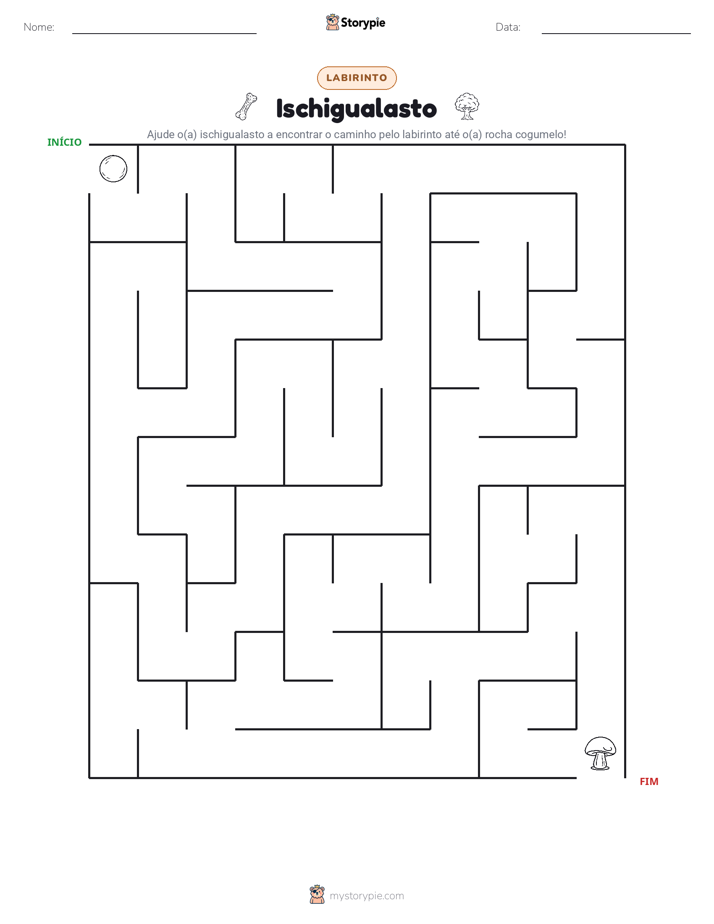 Nome: ____ Storypie Data: ____

LABIRINTO

Ischigualasto

Ajude o(a) ischigualasto a encontrar o caminho pelo labirinto até o(a) rocha cogumelo!

INÍCIO

FIM

mystorypie.com